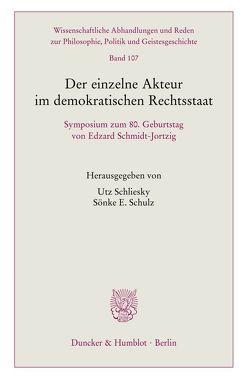 Wissenschaftliche Abhandlungen und Reden zur Philosophie, Politik und Geistesgeschichte

Band 107

Der einzelne Akteur im demokratischen Rechtsstaat

Symposium zum 80. Geburtstag von Edzard Schmidt-Jortzig

Herausgegeben von

Utz Schliesky
Sönke E. Schulz

Duncker & Humblot · Berlin